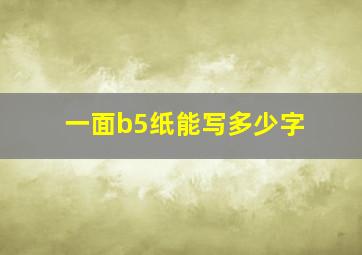 一面b5纸能写多少字